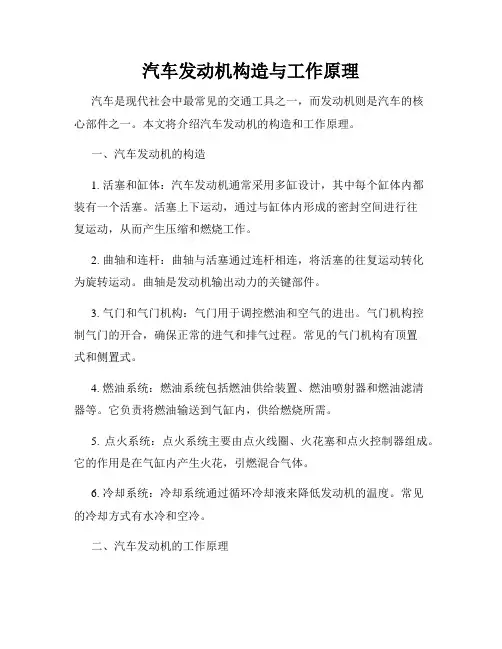 汽车发动机构造与工作原理

汽车是现代社会中最常见的交通工具之一，而发动机则是汽车的核心部件之一。本文将介绍汽车发动机的构造和工作原理。

一、汽车发动机的构造

1. 活塞和缸体：汽车发动机通常采用多缸设计，其中每个缸体内都装有一个活塞。活塞上下运动，通过与缸体内形成的密封空间进行往复运动，从而产生压缩和燃烧工作。

2. 曲轴和连杆：曲轴与活塞通过连杆相连，将活塞的往复运动转化为旋转运动。曲轴是发动机输出动力的关键部件。

3. 气门和气门机构：气门用于调控燃油和空气的进出。气门机构控制气门的开合，确保正常的进气和排气过程。常见的气门机构有顶置式和侧置式。

4. 燃油系统：燃油系统包括燃油供给装置、燃油喷射器和燃油滤清器等。它负责将燃油输送到气缸内，供给燃烧所需。

5. 点火系统：点火系统主要由点火线圈、火花塞和点火控制器组成。它的作用是在气缸内产生火花，引燃混合气体。

6. 冷却系统：冷却系统通过循环冷却液来降低发动机的温度。常见的冷却方式有水冷和空冷。

二、汽车发动机的工作原理